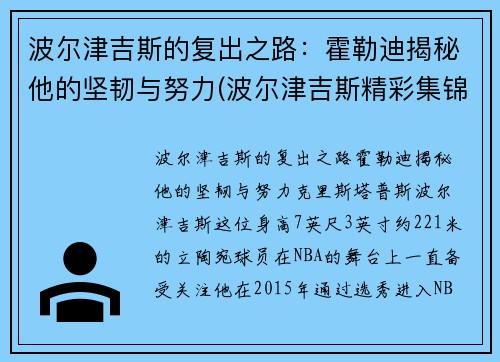 波尔津吉斯的复出之路：霍勒迪揭秘他的坚韧与努力(波尔津吉斯精彩集锦

波尔津吉斯的复出之路霍勒迪揭秘他的坚韧与努力克里斯塔普斯波尔津吉斯这位身高7英尺3英寸约221米的立陶宛球员在NBA的舞台上一直备受关注他在2015年通过选秀进入NB